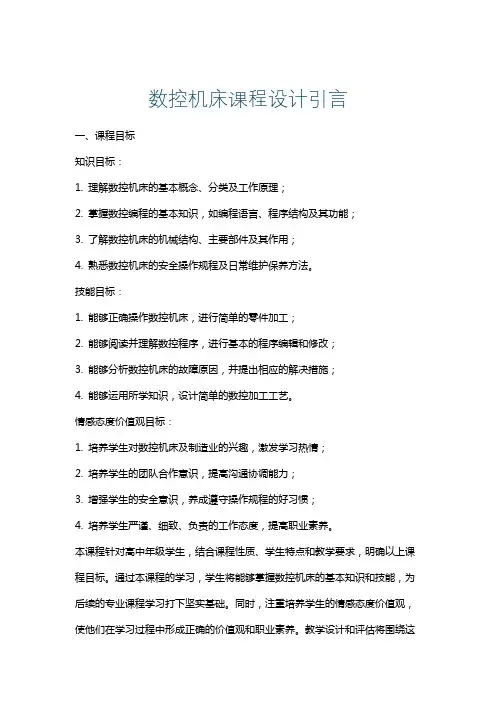 数控机床课程设计引言

一、课程目标

知识目标：

1. 理解数控机床的基本概念、分类及工作原理；

2. 掌握数控编程的基本知识，如编程语言、程序结构及其功能；

3. 了解数控机床的机械结构、主要部件及其作用；

4. 熟悉数控机床的安全操作规程及日常维护保养方法。

技能目标：

1. 能够正确操作数控机床，进行简单的零件加工；

2. 能够阅读并理解数控程序，进行基本的程序编辑和修改；

3. 能够分析数控机床的故障原因，并提出相应的解决措施；

4. 能够运用所学知识，设计简单的数控加工工艺。

情感态度价值观目标：

1. 培养学生对数控机床及制造业的兴趣，激发学习热情；

2. 培养学生的团队合作意识，提高沟通协调能力；

3. 增强学生的安全意识，养成遵守操作规程的好习惯；

4. 培养学生严谨、细致、负责的工作态度，提高职业素养。

本课程针对高中年级学生，结合课程性质、学生特点和教学要求，明确以上课程目标。通过本课程的学习，学生将能够掌握数控机床的基本知识和技能，为后续的专业课程学习打下坚实基础。同时，注重培养学生的情感态度价值观，使他们在学习过程中形成正确的价值观和职业素养。教学设计和评估将围绕这